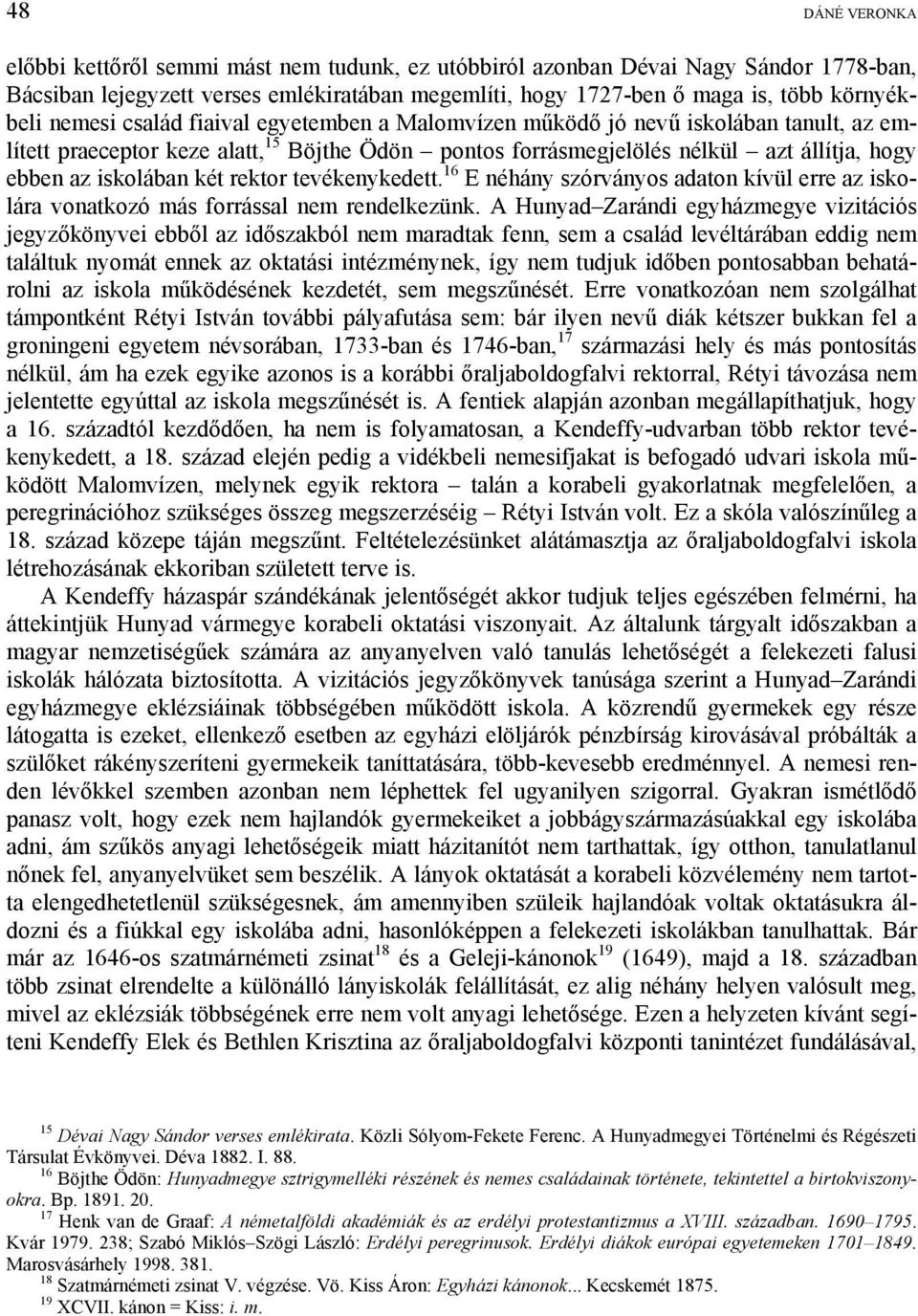 48 DÁNÉ VERONKA

előbbi kettőről semmi mást nem tudunk, ez utóbbiról azonban Dévai Nagy Sándor 1778-ban, Bácsiban lejegyzett verses emlékiratában megemlíti, hogy 1727-ben ő maga is, több környékbeli nemesi család fiaival egyetemben a Malomvízen működő jó nevű iskolában tanult, az említett praeceptor keze alatt,$^{15}$ Böjthe Ödön – pontos forrásmegjelölés nélkül – azt állítja, hogy ebben az iskolában két rektor tevékenykedett.$^{16}$ E néhány szórványos adaton kívül erre az iskolára vonatkozó más forrással nem rendelkezünk. A Hunyad–Zarándi egyházmegye vizitációs jegyzőkönyvei ebből az időszakból nem maradtak fenn, sem a család levéltárában eddig nem találtuk nyomát ennek az oktatási intézménynek, így nem tudjuk időben pontosabban behatárolni az iskola működésének kezdetét, sem megszűnését. Erre vonatkozóan nem szolgálhat támpontként Rétyi István további pályafutása sem: bár ilyen nevű diák kétszer bukkan fel a groningeni egyetem névsorában, 1733-ban és 1746-ban,$^{17}$ származási hely és más pontosítás nélkül, ám ha ezek egyike azonos is a korábbi őraljaboldogfalvi rektorral, Rétyi távozása nem jelentette egyúttal az iskola megszűnését is. A fentiek alapján azonban megállapíthatjuk, hogy a 16. századtól kezdődően, ha nem is folyamatosan, a Kendeffy-udvarban több rektor tevékenykedett, a 18. század elején pedig a vidékbeli nemesifjakat is befogadó udvari iskola működött Malomvízen, melynek egyik rektora – talán a korabeli gyakorlatnak megfelelően, a peregrinációhoz szükséges összeg megszerzéséig – Rétyi István volt. Ez a skóla valószínűleg a 18. század közepe táján megszűnt. Feltételezésünket alátámasztja az őraljaboldogfalvi iskola létrehozásának ekkoriban született terve is.

A Kendeffy házaspár szándékának jelentőségét akkor tudjuk teljes egészében felmérni, ha áttekintjük Hunyad vármegye korabeli oktatási viszonyait. Az általunk tárgyalt időszakban a magyar nemzetiségűek számára az anyanyelven való tanulás lehetőségét a felekezeti falusi iskolák hálózata biztosította. A vizitációs jegyzőkönyvek tanúsága szerint a Hunyad–Zarándi egyházmegye eklézsiáinak többségében működött iskola. A közrendű gyermekek egy része látogatta is ezeket, ellenkező esetben az egyházi elöljárók pénzbírság kirovásával próbálták a szülőket rákényszeríteni gyermekeik taníttatására, több-kevesebb eredménnyel. A nemesi renden lévőkkel szemben azonban nem léphettek fel ugyanilyen szigorral. Gyakran ismétlődő panasz volt, hogy ezek nem hajlandók gyermekeiket a jobbágyszármazásúakkal egy iskolába adni, ám szűkös anyagi lehetőségeik miatt házitanítót nem tarthattak, így otthon, tanulatlanul nőnek fel, anyanyelvüket sem beszélik. A lányok oktatását a korabeli közvélemény nem tartotta elengedhetetlenül szükségesnek, ám amennyiben szüleik hajlandóak voltak oktatásukra áldozni és a fiúkkal egy iskolába adni, hasonlóképpen a felekezeti iskolákban tanulhattak. Bár már az 1646-os szatmárnémeti zsinat$^{18}$ és a Geleji-kánonok$^{19}$ (1649), majd a 18. században több zsinat elrendelte a különálló lányiskolák felállítását, ez alig néhány helyen valósult meg, mivel az eklézsiák többségének erre nem volt anyagi lehetősége. Ezen a helyzeten kívánt segíteni Kendeffy Elek és Bethlen Krisztina az őraljaboldogfalvi központi tanintézet fundálásával,

$^{15}$ Dévai Nagy Sándor verses emlékirata. Közli Sólyom-Fekete Ferenc. A Hunyadmegyei Történelmi és Régészeti Társulat Évkönyvei. Déva 1882. I. 88.
$^{16}$ Böjthe Ödön: Hunyadmegye sztrigymelléki részének és nemes családainak története, tekintettel a birtokviszonyokra. Bp. 1891. 20.
$^{17}$ Henk van de Graaf: A németalföldi akadémiák és az erdélyi protestantizmus a XVIII. században. 1690–1795. Kvár 1979. 238; Szabó Miklós–Szögi László: Erdélyi peregrinusok. Erdélyi diákok európai egyetemeken 1701–1849. Marosvásárhely 1998. 381.
$^{18}$ Szatmárnémeti zsinat V. végzése. Vö. Kiss Áron: Egyházi kánonok... Kecskemét 1875.
$^{19}$ XCVII. kánon = Kiss: i. m.